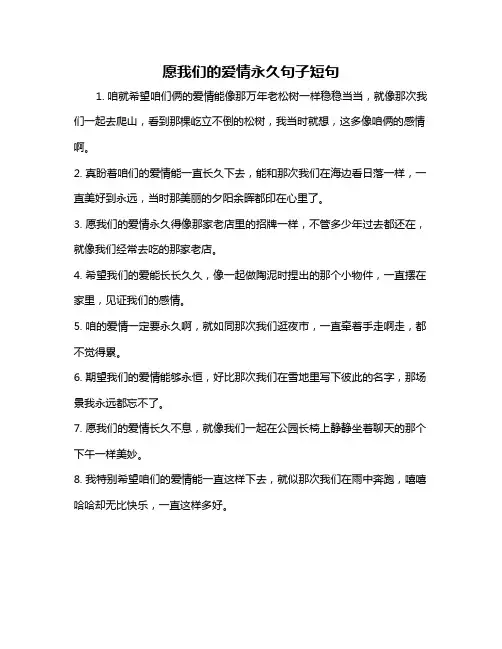 愿我们的爱情永久句子短句

1. 咱就希望咱们俩的爱情能像那万年老松树一样稳稳当当，就像那次我们一起去爬山，看到那棵屹立不倒的松树，我当时就想，这多像咱俩的感情啊。

2. 真盼着咱们的爱情能一直长久下去，能和那次我们在海边看日落一样，一直美好到永远，当时那美丽的夕阳余晖都印在心里了。

3. 愿我们的爱情永久得像那家老店里的招牌一样，不管多少年过去都还在，就像我们经常去吃的那家老店。

4. 希望我们的爱能长长久久，像一起做陶泥时捏出的那个小物件，一直摆在家里，见证我们的感情。

5. 咱的爱情一定要永久啊，就如同那次我们逛夜市，一直牵着手走啊走，都不觉得累。

6. 期望我们的爱情能够永恒，好比那次我们在雪地里写下彼此的名字，那场景我永远都忘不了。

7. 愿我们的爱情长久不息，就像我们一起在公园长椅上静静坐着聊天的那个下午一样美妙。

8. 我特别希望咱们的爱情能一直这样下去，就似那次我们在雨中奔跑，嘻嘻哈哈却无比快乐，一直这样多好。